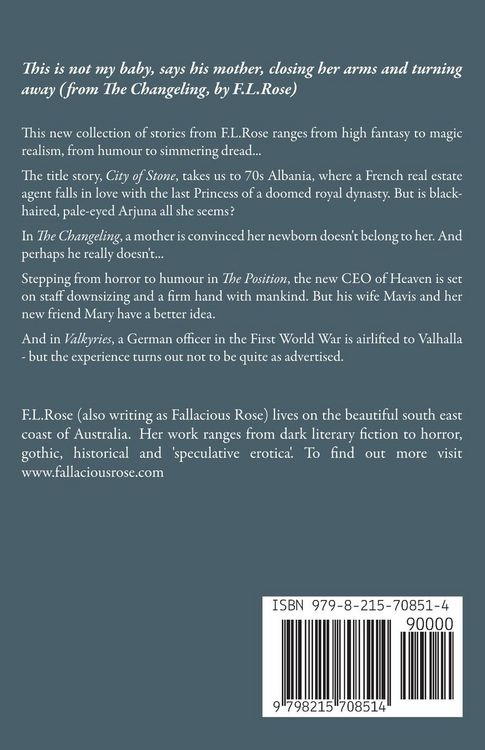 This is not my baby, says his mother, closing her arms and turning away (from The Changeling, by F.L.Rose)

This new collection of stories from F.L.Rose ranges from high fantasy to magic realism, from humour to simmering dread...

The title story, City of Stone, takes us to 70s Albania, where a French real estate agent falls in love with the last Princess of a doomed royal dynasty. But is black-haired, pale-eyed Arjuna all she seems?

In The Changeling, a mother is convinced her newborn doesn't belong to her. And perhaps he really doesn't...

Stepping from horror to humour in The Position, the new CEO of Heaven is set on staff downsizing and a firm hand with mankind. But his wife Mavis and her new friend Mary have a better idea.

And in Valkyries, a German officer in the First World War is airlifted to Valhalla - but the experience turns out not to be quite as advertised.

F.L.Rose (also writing as Fallacious Rose) lives on the beautiful south east coast of Australia. Her work ranges from dark literary fiction to horror, gothic, historical and 'speculative erotica'. To find out more visit www.fallaciousrose.com

ISBN 979-8-215-70851-4

90000

9 798215 708514